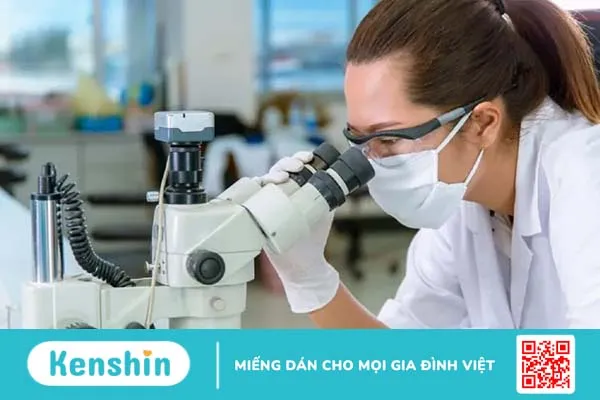 Kenshin
MIẾNG DÁN CHO MỌI GIA ĐÌNH VIỆT